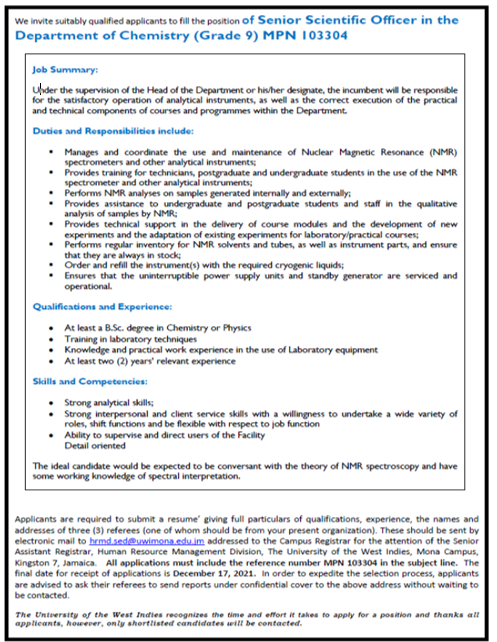 We invite suitably qualified applicants to fill the position of Senior Scientific Officer in the Department of Chemistry (Grade 9) MPN 103304

Job Summary:

Under the supervision of the Head of the Department or his/her designate, the incumbent will be responsible for the satisfactory operation of analytical instruments, as well as the correct execution of the practical and technical components of courses and programmes within the Department.

Duties and Responsibilities include:

- Manages and coordinate the use and maintenance of Nuclear Magnetic Resonance (NMR) spectrometers and other analytical instruments;
- Provides training for technicians, postgraduate and undergraduate students in the use of the NMR spectrometer and other analytical instruments;
- Performs NMR analyses on samples generated internally and externally;
- Provides assistance to undergraduate and postgraduate students and staff in the qualitative analysis of samples by NMR;
- Provides technical support in the delivery of course modules and the development of new experiments and the adaptation of existing experiments for laboratory/practical courses;
- Performs regular inventory for NMR solvents and tubes, as well as instrument parts, and ensure that they are always in stock;
- Order and refill the instrument(s) with the required cryogenic liquids;
- Ensures that the uninterruptible power supply units and standby generator are serviced and operational.

Qualifications and Experience:

- At least a B.Sc. degree in Chemistry or Physics
- Training in laboratory techniques
- Knowledge and practical work experience in the use of Laboratory equipment
- At least two (2) years' relevant experience

Skills and Competencies:

- Strong analytical skills;
- Strong interpersonal and client service skills with a willingness to undertake a wide variety of roles, shift functions and be flexible with respect to job function
- Ability to supervise and direct users of the Facility
Detail oriented

The ideal candidate would be expected to be conversant with the theory of NMR spectroscopy and have some working knowledge of spectral interpretation.

Applicants are required to submit a resume' giving full particulars of qualifications, experience, the names and addresses of three (3) referees (one of whom should be from your present organization). These should be sent by electronic mail to hrmd.sed@uwimona.edu.jm addressed to the Campus Registrar for the attention of the Senior Assistant Registrar, Human Resource Management Division, The University of the West Indies, Mona Campus, Kingston 7, Jamaica. All applications must include the reference number MPN 103304 in the subject line. The final date for receipt of applications is December 17, 2021. In order to expedite the selection process, applicants are advised to ask their referees to send reports under confidential cover to the above address without waiting to be contacted.

The University of the West Indies recognizes the time and effort it takes to apply for a position and thanks all applicants, however, only shortlisted candidates will be contacted.